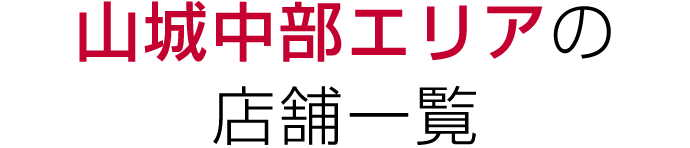 山城中部エリアの
店舗一覧